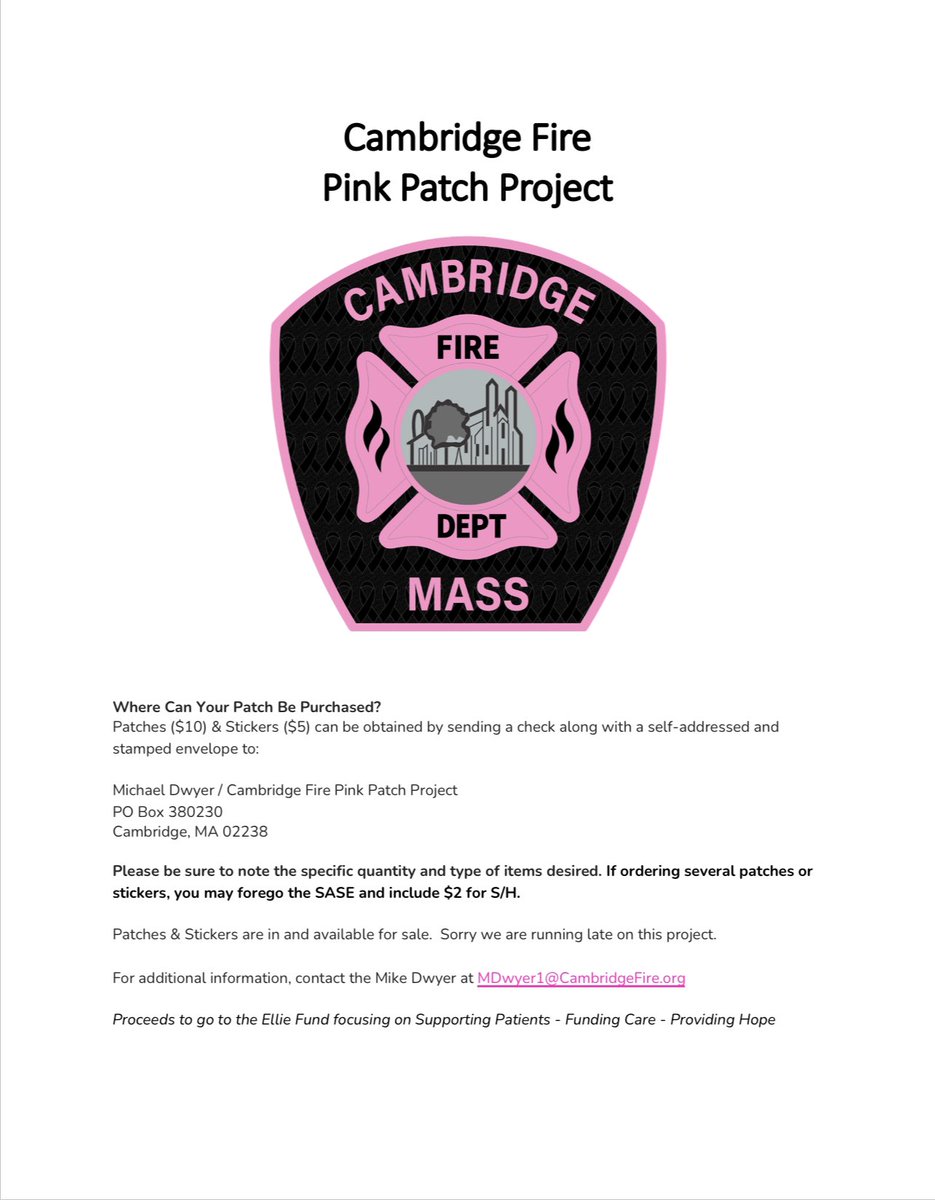 Cambridge Fire
Pink Patch Project

CAMBRIDGE
FIRE
DEPT
MASS

Where Can Your Patch Be Purchased?
Patches ($10) & Stickers ($5) can be obtained by sending a check along with a self-addressed and stamped envelope to:

Michael Dwyer / Cambridge Fire Pink Patch Project
PO Box 380230
Cambridge, MA 02238

Please be sure to note the specific quantity and type of items desired. If ordering several patches or stickers, you may forego the SASE and include $2 for S/H.

Patches & Stickers are in and available for sale. Sorry we are running late on this project.

For additional information, contact the Mike Dwyer at MDwyer1@CambridgeFire.org

Proceeds to go to the Ellie Fund focusing on Supporting Patients - Funding Care - Providing Hope